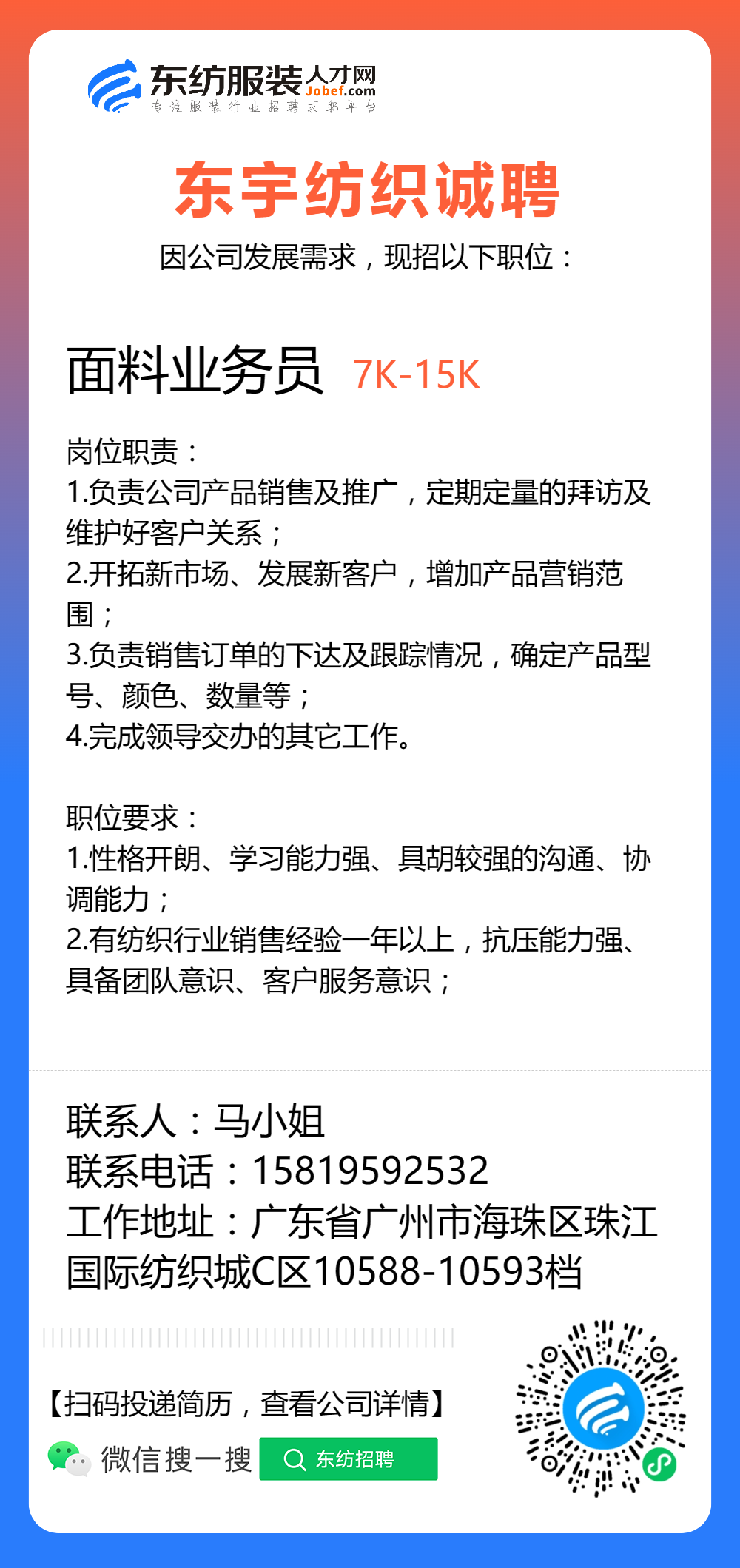 东纺服装人才网
Jobef.com
专注服装行业招聘求职平台

东宇纺织诚聘

因公司发展需求，现招以下职位：

面料业务员 7K-15K

岗位职责：
1.负责公司产品销售及推广，定期定量的拜访及维护好客户关系；
2.开拓新市场、发展新客户，增加产品营销范围；
3.负责销售订单的下达及跟踪情况，确定产品型号、颜色、数量等；
4.完成领导交办的其它工作。

职位要求：
1.性格开朗、学习能力强、具胡较强的沟通、协调能力；
2.有纺织行业销售经验一年以上，抗压能力强、具备团队意识、客户服务意识；

联系人：马小姐
联系电话：15819592532
工作地址：广东省广州市海珠区珠江国际纺织城C区10588-10593档

【扫码投递简历，查看公司详情】

微信搜一搜

东纺招聘